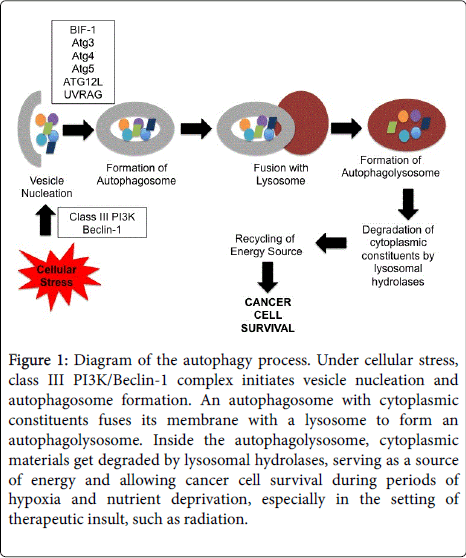 BIF-1
Atg3
Atg4
Atg5
ATG12L
UVRAG

Vesicle Nucleation

Formation of Autophagosome

Fusion with Lysosome

Formation of Autophagolysosome

Class III PI3K
Beclin-1

Cellular Stress

Degradation of cytoplasmic constituents by lysosomal hydrolases

Recycling of Energy Source

CANCER CELL SURVIVAL

Figure 1: Diagram of the autophagy process. Under cellular stress, class III PI3K/Beclin-1 complex initiates vesicle nucleation and autophagosome formation. An autophagosome with cytoplasmic constituents fuses its membrane with a lysosome to form an autophagolysosome. Inside the autophagolysosome, cytoplasmic materials get degraded by lysosomal hydrolases, serving as a source of energy and allowing cancer cell survival during periods of hypoxia and nutrient deprivation, especially in the setting of therapeutic insult, such as radiation.